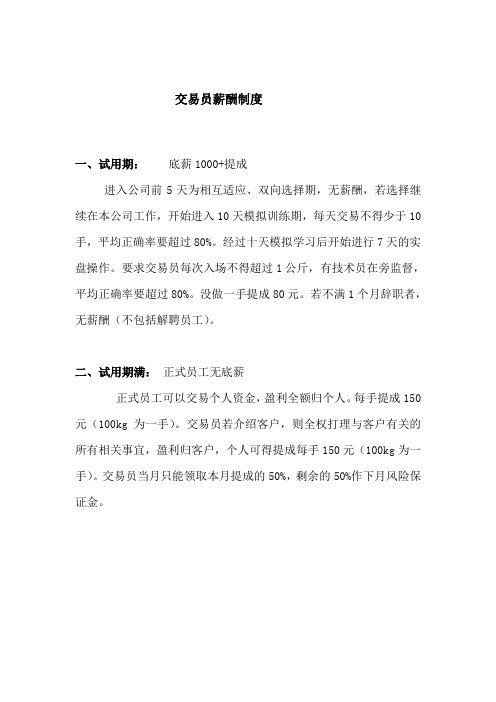 交易员薪酬制度

一、试用期： 底薪 1000+提成

进入公司前 5 天为相互适应、双向选择期，无薪酬，若选择继续在本公司工作，开始进入 10 天模拟训练期，每天交易不得少于 10 手，平均正确率要超过 80%。经过十天模拟学习后开始进行 7 天的实盘操作。要求交易员每次入场不得超过 1 公斤，有技术员在旁监督，平均正确率要超过 80%。没做一手提成 80 元。若不满 1 个月辞职者，无薪酬（不包括解聘员工）。

二、试用期满： 正式员工无底薪

正式员工可以交易个人资金，盈利全额归个人。每手提成 150 元（100kg 为一手）。交易员若介绍客户，则全权打理与客户有关的所有相关事宜，盈利归客户，个人可得提成每手 150 元（100kg 为一手）。交易员当月只能领取本月提成的 50%，剩余的 50%作下月风险保证金。